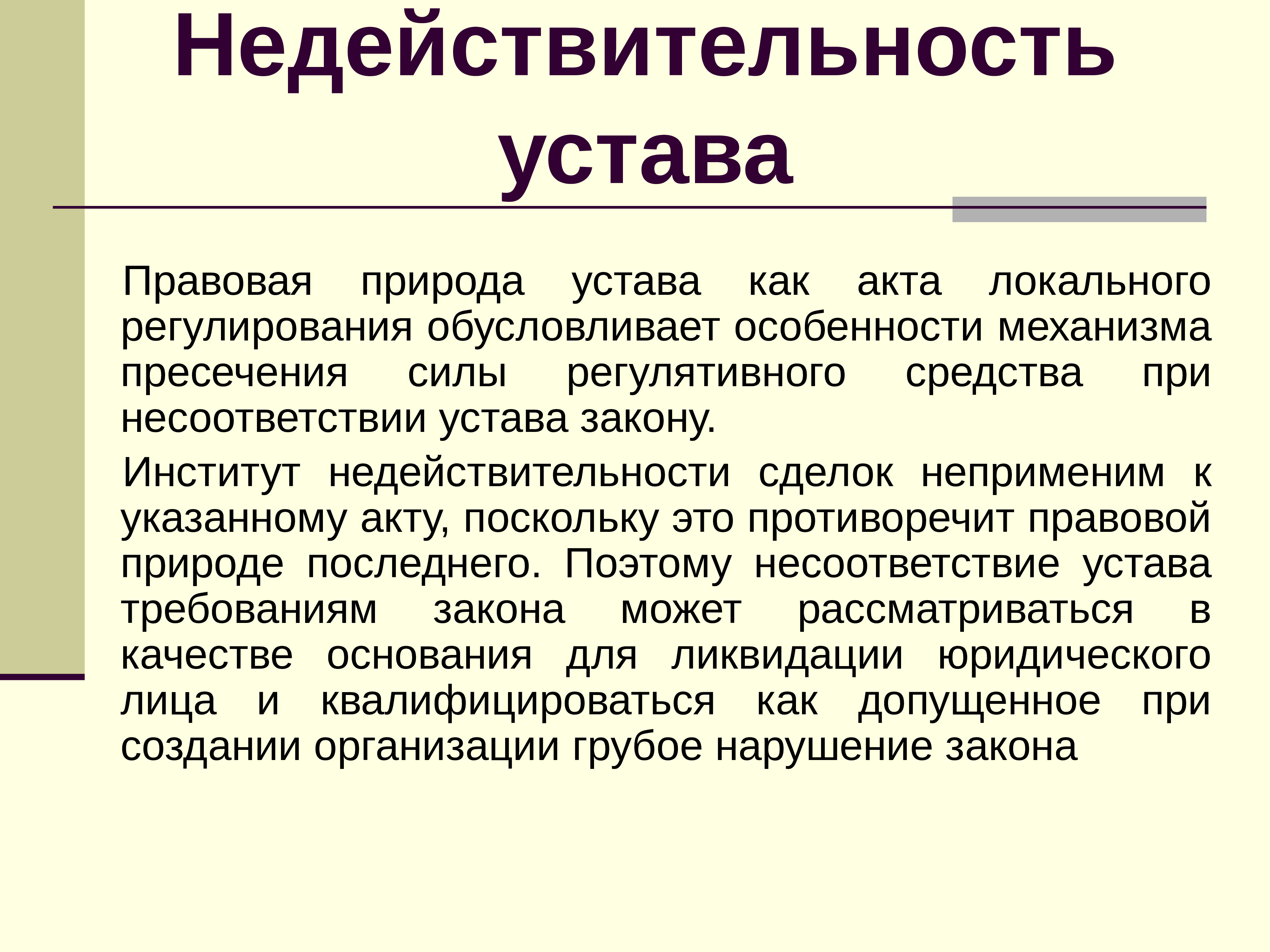 Недействительность устава

Правовая природа устава как акта локального регулирования обусловливает особенности механизма пресечения силы регулятивного средства при несоответствии устава закону.

Институт недействительности сделок неприменим к указанному акту, поскольку это противоречит правовой природе последнего. Поэтому несоответствие устава требованиям закона может рассматриваться в качестве основания для ликвидации юридического лица и квалифицироваться как допущенное при создании организации грубое нарушение закона